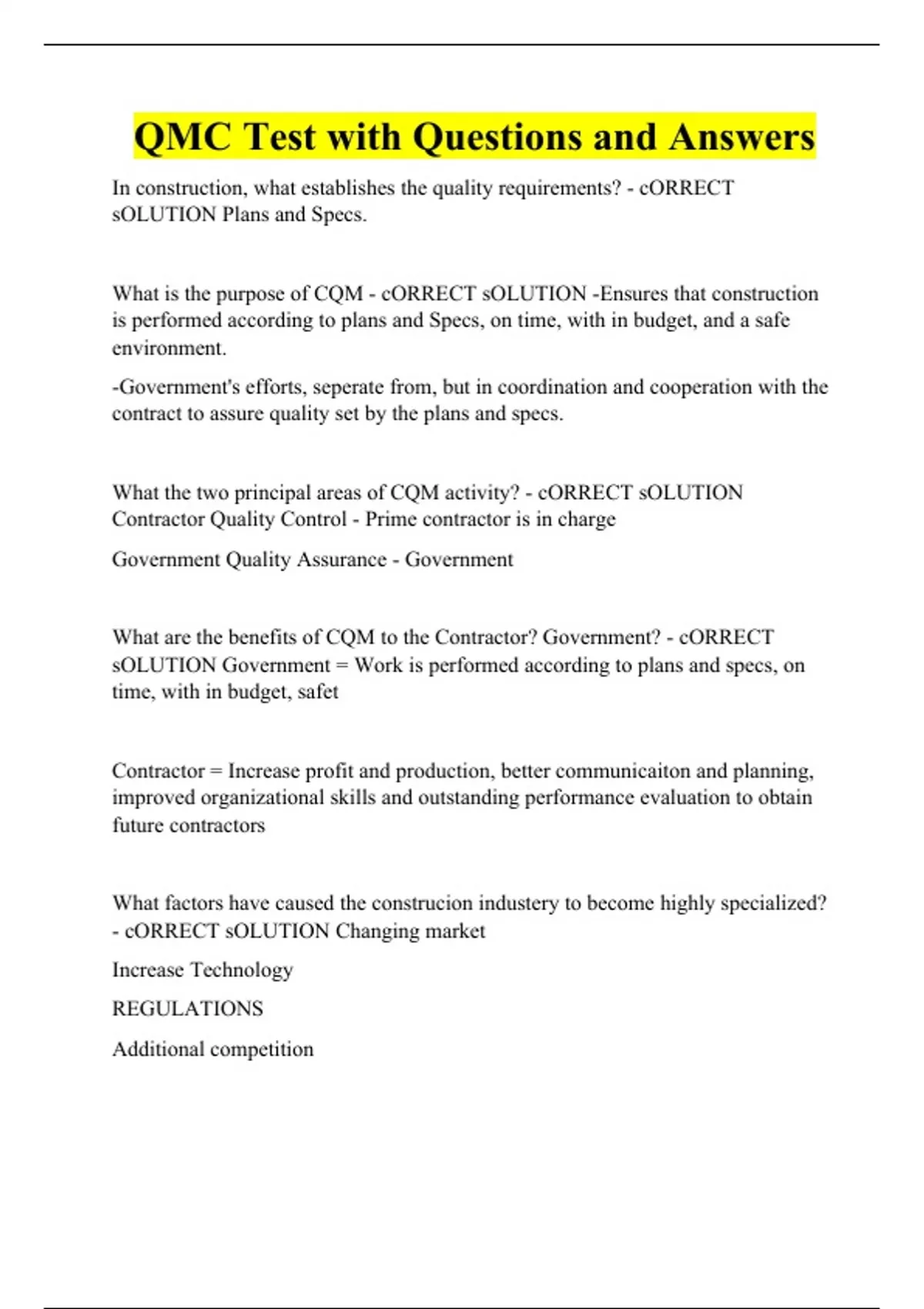 QMC Test with Questions and Answers

In construction, what establishes the quality requirements? - cORRECT sOLUTION Plans and Specs.

What is the purpose of CQM - cORRECT sOLUTION -Ensures that construction is performed according to plans and Specs, on time, with in budget, and a safe environment.

-Government's efforts, seperate from, but in coordination and cooperation with the contract to assure quality set by the plans and specs.

What the two principal areas of CQM activity? - cORRECT sOLUTION Contractor Quality Control - Prime contractor is in charge

Government Quality Assurance - Government

What are the benefits of CQM to the Contractor? Government? - cORRECT sOLUTION Government = Work is performed according to plans and specs, on time, with in budget, safet

Contractor = Increase profit and production, better communicaiton and planning, improved organizational skills and outstanding performance evaluation to obtain future contractors

What factors have caused the construcion industery to become highly specialized? - cORRECT sOLUTION Changing market

Increase Technology

REGULATIONS

Additional competition